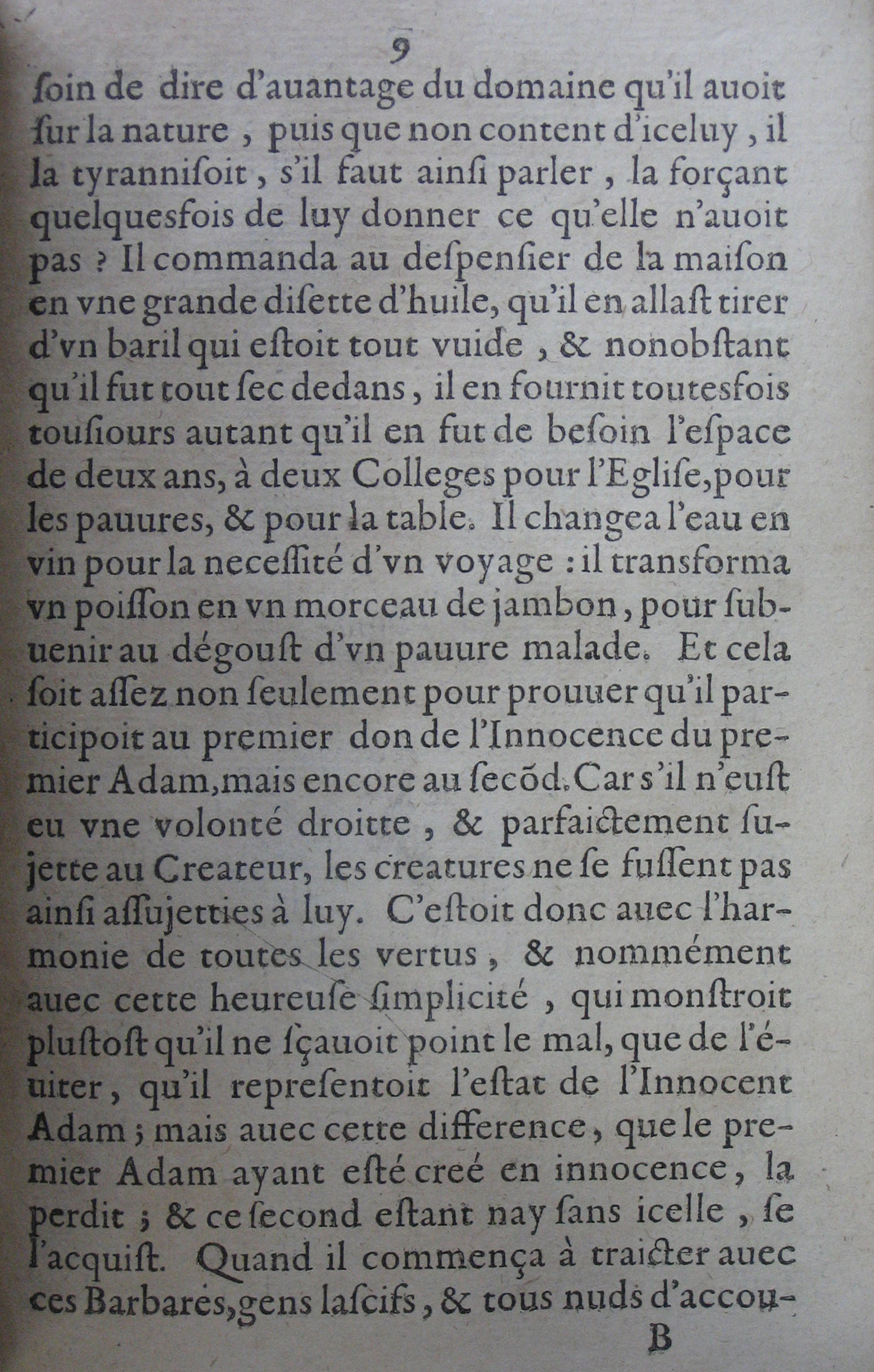 9

ſoin de dire d'auantage du domaine qu'il auoit ſur la nature, puis que non content d'iceluy, il la tyranniſoit, s'il faut ainſi parler, la forçant quelquesfois de luy donner ce qu'elle n'auoit pas ? Il commanda au deſpenſier de la maiſon en vne grande diſette d'huile, qu'il en allaſt tirer d'vn baril qui eſtoit tout vuide, & nonobſtant qu'il fut tout ſec dedans, il en fournit toutesfois touſiours autant qu'il en fut de beſoin l'eſpace de deux ans, à deux Colleges pour l'Egliſe, pour les pauures, & pour la table. Il changea l'eau en vin pour la neceſſité d'vn voyage : il transforma vn poiſſon en vn morceau de jambon, pour ſubuenir au dégouſt d'vn pauure malade. Et cela ſoit aſſez non ſeulement pour prouuer qu'il participoit au premier don de l'Innocence du premier Adam, mais encore au ſecõd. Car s'il n'euſt eu vne volonté droitte, & parfaictement ſujette au Createur, les creatures ne ſe fuſſent pas ainſi aſſujetties à luy. C'eſtoit donc auec l'harmonie de toutes les vertus, & nommément auec cette heureuſe ſimplicité, qui monſtroit pluſtoſt qu'il ne ſçauoit point le mal, que de l'éuiter, qu'il repreſentoit l'eſtat de l'Innocent Adam ; mais auec cette difference, que le premier Adam ayant eſté creé en innocence, la perdit ; & ce ſecond eſtant nay ſans icelle, ſe l'acquiſt. Quand il commença à traicter auec ces Barbares, gens laſcifs, & tous nuds d'accou-

B